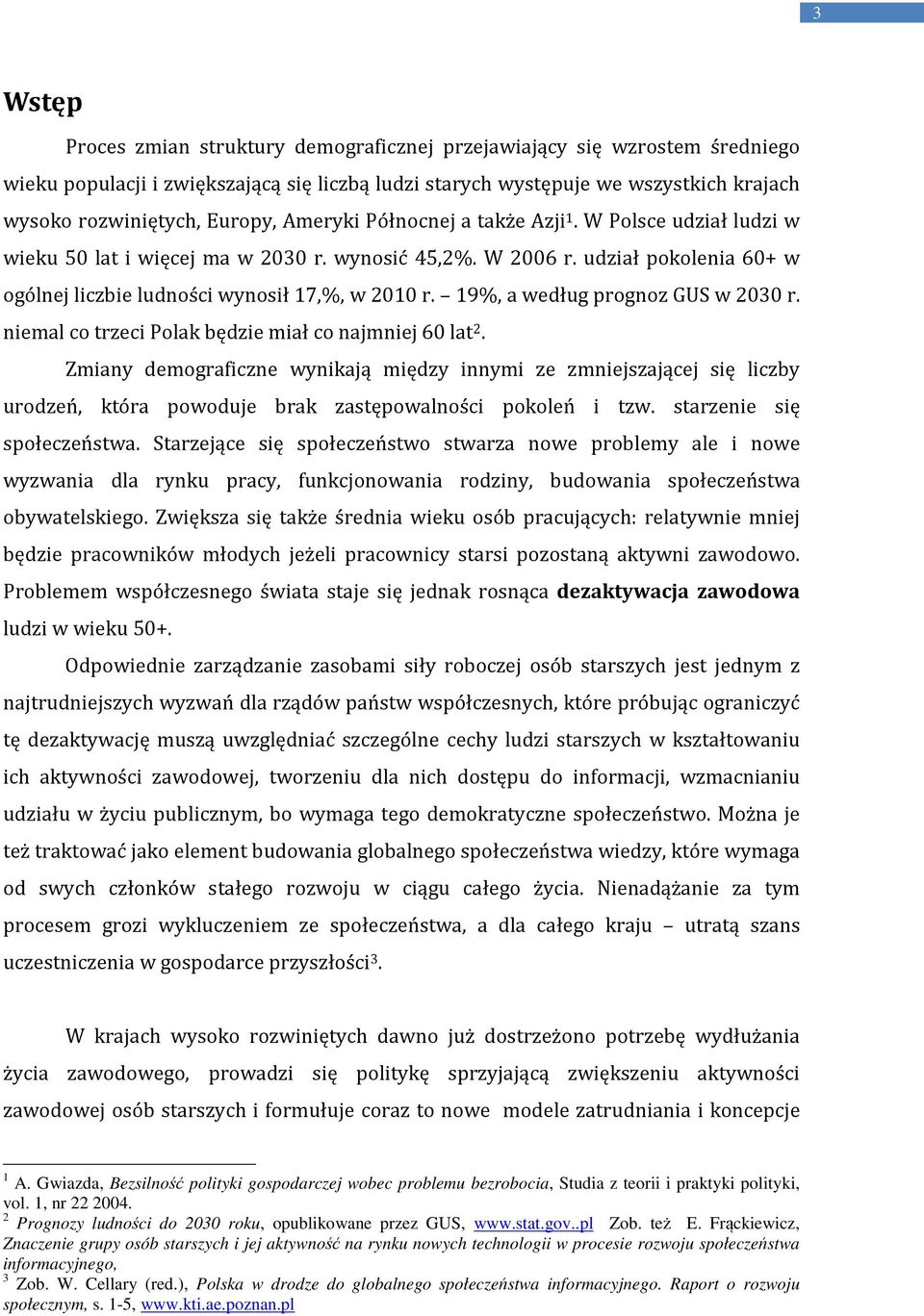 3

Wstęp

Proces zmian struktury demograficznej przejawiający się wzrostem średniego wieku populacji i zwiększającą się liczbą ludzi starych występuje we wszystkich krajach wysoko rozwiniętych, Europy, Ameryki Północnej a także Azji$^1$. W Polsce udział ludzi w wieku 50 lat i więcej ma w 2030 r. wynosić 45,2%. W 2006 r. udział pokolenia 60+ w ogólnej liczbie ludności wynosił 17,%, w 2010 r. – 19%, a według prognoz GUS w 2030 r. niemal co trzeci Polak będzie miał co najmniej 60 lat$^2$.

Zmiany demograficzne wynikają między innymi ze zmniejszającej się liczby urodzeń, która powoduje brak zastępowalności pokoleń i tzw. starzenie się społeczeństwa. Starzejące się społeczeństwo stwarza nowe problemy ale i nowe wyzwania dla rynku pracy, funkcjonowania rodziny, budowania społeczeństwa obywatelskiego. Zwiększa się także średnia wieku osób pracujących: relatywnie mniej będzie pracowników młodych jeżeli pracownicy starsi pozostaną aktywni zawodowo. Problemem współczesnego świata staje się jednak rosnąca dezaktywacja zawodowa ludzi w wieku 50+.

Odpowiednie zarządzanie zasobami siły roboczej osób starszych jest jednym z najtrudniejszych wyzwań dla rządów państw współczesnych, które próbując ograniczyć tę dezaktywację muszą uwzględniać szczególne cechy ludzi starszych w kształtowaniu ich aktywności zawodowej, tworzeniu dla nich dostępu do informacji, wzmacnianiu udziału w życiu publicznym, bo wymaga tego demokratyczne społeczeństwo. Można je też traktować jako element budowania globalnego społeczeństwa wiedzy, które wymaga od swych członków stałego rozwoju w ciągu całego życia. Nienadążanie za tym procesem grozi wykluczeniem ze społeczeństwa, a dla całego kraju – utratą szans uczestniczenia w gospodarce przyszłości$^3$.

W krajach wysoko rozwiniętych dawno już dostrzeżono potrzebę wydłużania życia zawodowego, prowadzi się politykę sprzyjającą zwiększeniu aktywności zawodowej osób starszych i formułuje coraz to nowe modele zatrudniania i koncepcje

$^1$ A. Gwiazda, Bezsilność polityki gospodarczej wobec problemu bezrobocia, Studia z teorii i praktyki polityki, vol. 1, nr 22 2004.
$^2$ Prognozy ludności do 2030 roku, opublikowane przez GUS, www.stat.gov..pl Zob. też E. Frąckiewicz, Znaczenie grupy osób starszych i jej aktywność na rynku nowych technologii w procesie rozwoju społeczeństwa informacyjnego,
$^3$ Zob. W. Cellary (red.), Polska w drodze do globalnego społeczeństwa informacyjnego. Raport o rozwoju społecznym, s. 1-5, www.kti.ae.poznan.pl